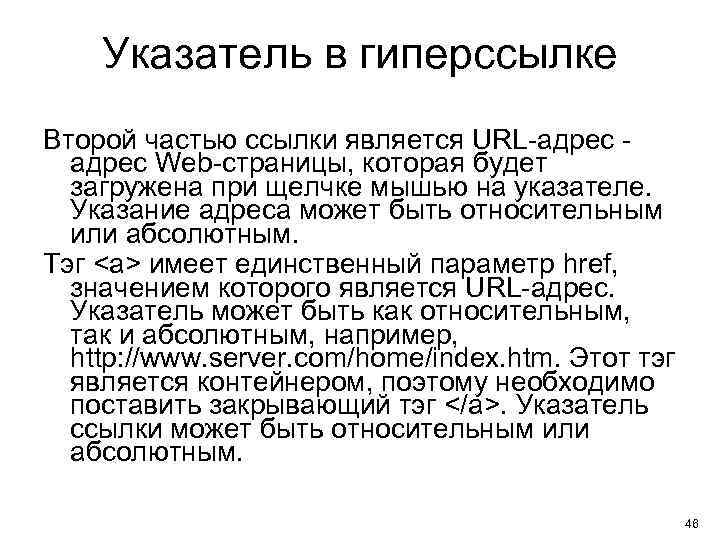 Указатель в гиперссылке

Второй частью ссылки является URL-адрес - адрес Web-страницы, которая будет загружена при щелчке мышью на указателе. Указание адреса может быть относительным или абсолютным.

Тэг <a> имеет единственный параметр href, значением которого является URL-адрес. Указатель может быть как относительным, так и абсолютным, например, http://www.server.com/home/index.htm. Этот тэг является контейнером, поэтому необходимо поставить закрывающий тэг </a>. Указатель ссылки может быть относительным или абсолютным.

46